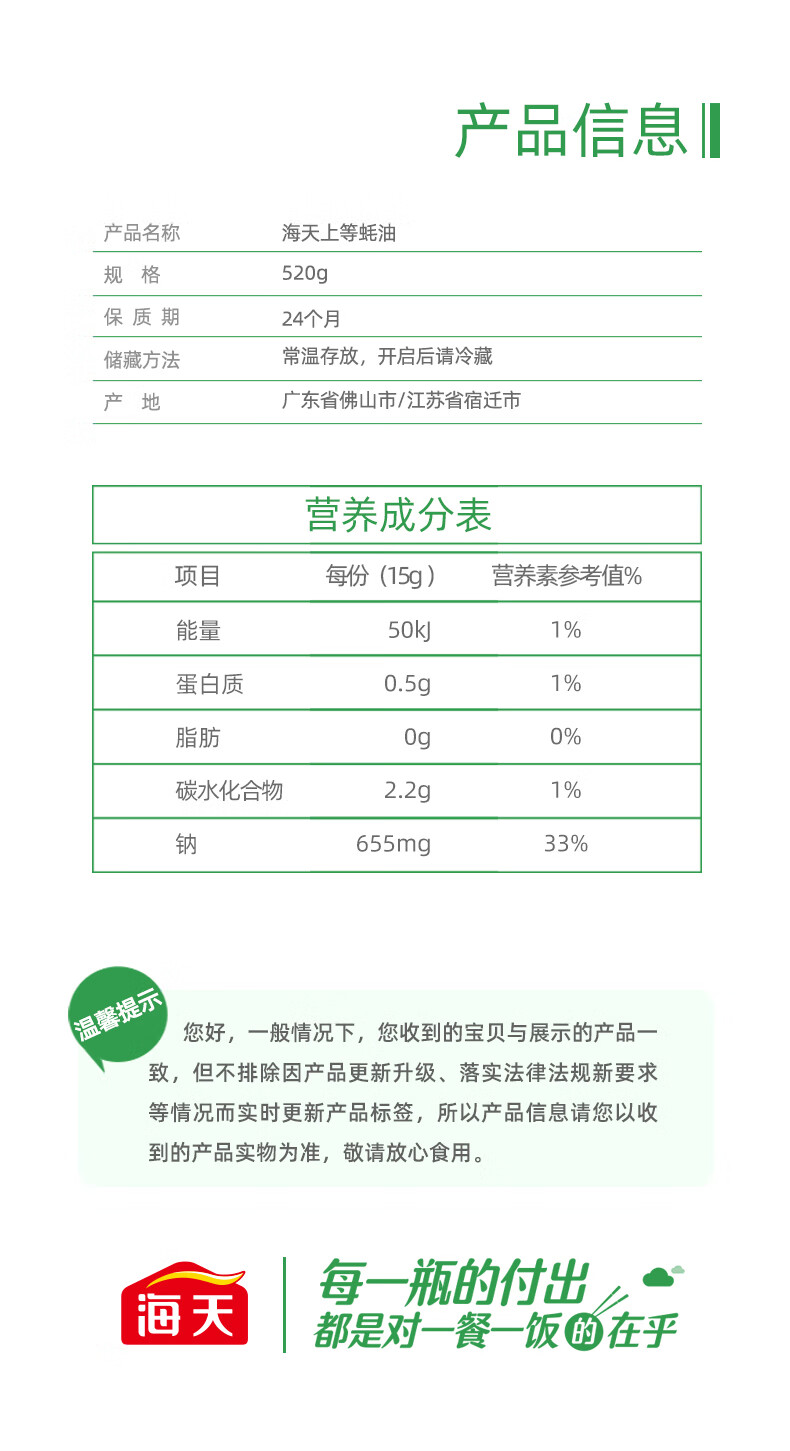 产品信息

| 产品名称 | 海天上等蚝油 |
|---|---|
| 规　格 | 520g |
| 保 质 期 | 24个月 |
| 储藏方法 | 常温存放，开启后请冷藏 |
| 产　地 | 广东省佛山市/江苏省宿迁市 |

营养成分表

| 项目 | 每份（15g） | 营养素参考值% |
|---|---|---|
| 能量 | 50kJ | 1% |
| 蛋白质 | 0.5g | 1% |
| 脂肪 | 0g | 0% |
| 碳水化合物 | 2.2g | 1% |
| 钠 | 655mg | 33% |

温馨提示

您好，一般情况下，您收到的宝贝与展示的产品一致，但不排除因产品更新升级、落实法律法规新要求等情况而实时更新产品标签，所以产品信息请您以收到的产品实物为准，敬请放心食用。

海天

每一瓶的付出
都是对一餐一饭的在乎